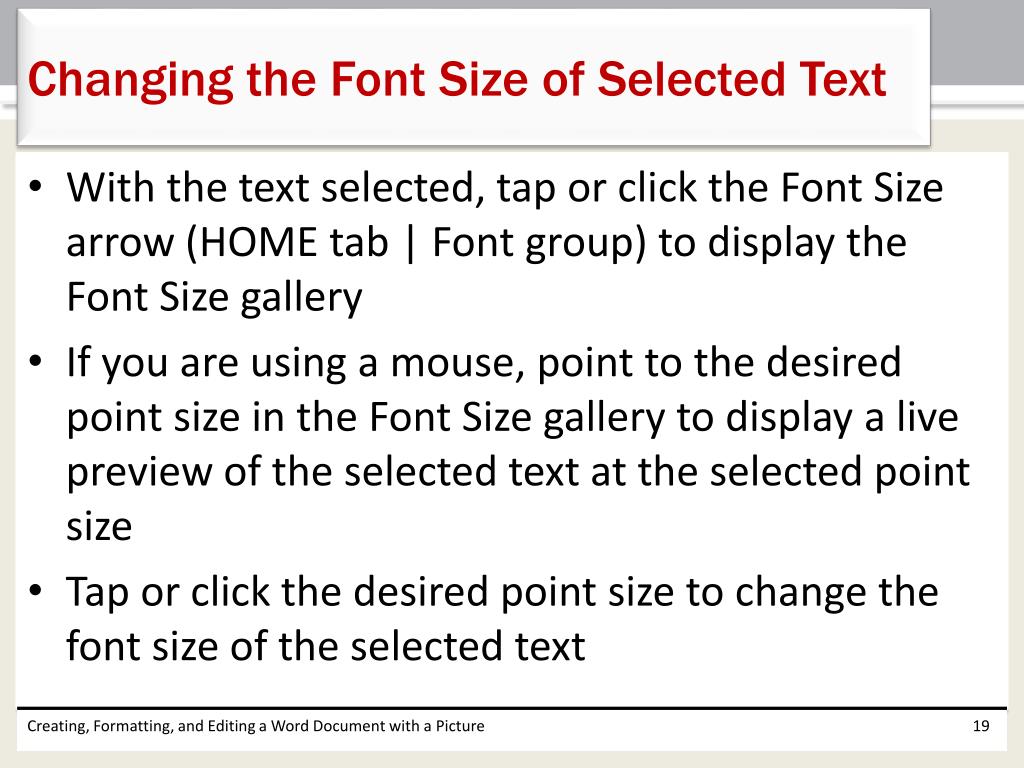 Changing the Font Size of Selected Text

• With the text selected, tap or click the Font Size arrow (HOME tab | Font group) to display the Font Size gallery

• If you are using a mouse, point to the desired point size in the Font Size gallery to display a live preview of the selected text at the selected point size

• Tap or click the desired point size to change the font size of the selected text

Creating, Formatting, and Editing a Word Document with a Picture

19